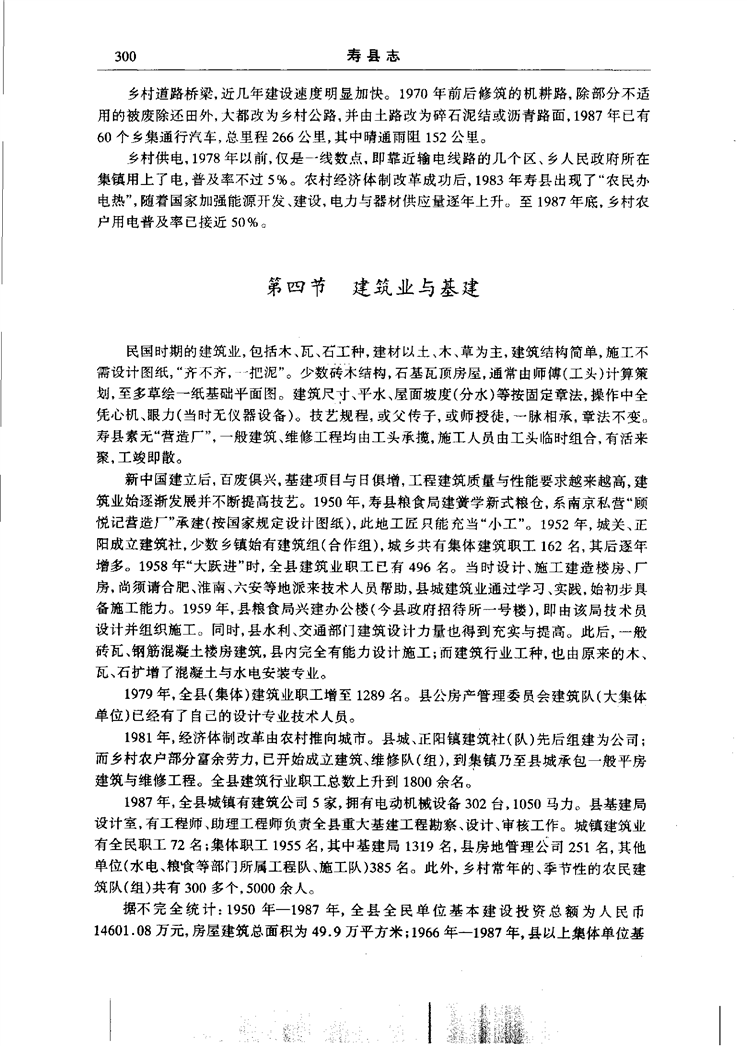 300　　寿县志

乡村道路桥梁，近几年建设速度明显加快。1970年前后修筑的机耕路，除部分不适用的被废除还田外，大都改为乡村公路，并由土路改为碎石泥结或沥青路面，1987年已有60个乡集通行汽车，总里程266公里，其中晴通雨阻152公里。

乡村供电，1978年以前，仅是一线数点，即靠近输电线路的几个区、乡人民政府所在集镇用上了电，普及率不过5%。农村经济体制改革成功后，1983年寿县出现了“农民办电热”，随着国家加强能源开发、建设，电力与器材供应量逐年上升。至1987年底，乡村农户用电普及率已接近50%。

第四节　建筑业与基建

民国时期的建筑业，包括木、瓦、石工种，建材以土、木、草为主，建筑结构简单，施工不需设计图纸，“齐不齐，一把泥”。少数砖木结构，石基瓦顶房屋，通常由师傅（工头）计算策划，至多草绘一纸基础平面图。建筑尺寸、平水、屋面坡度（分水）等按固定章法，操作中全凭心机、眼力（当时无仪器设备）。技艺规程，或父传子，或师授徒，一脉相承，章法不变。寿县素无“营造厂”，一般建筑、维修工程均由工头承揽，施工人员由工头临时组合，有活来聚，工竣即散。

新中国建立后，百废俱兴，基建项目与日俱增，工程建筑质量与性能要求越来越高，建筑业始逐渐发展并不断提高技艺。1950年，寿县粮食局建黉学新式粮仓，系南京私营“顾悦记营造厂”承建（按国家规定设计图纸），此地工匠只能充当“小工”。1952年，城关、正阳成立建筑社，少数乡镇始有建筑组（合作组），城乡共有集体建筑职工162名，其后逐年增多。1958年“大跃进”时，全县建筑业职工已有496名。当时设计、施工建造楼房、厂房，尚须请合肥、淮南、六安等地派来技术人员帮助，县城建筑业通过学习、实践，始初步具备施工能力。1959年，县粮食局兴建办公楼（今县政府招待所一号楼），即由该局技术员设计并组织施工。同时，县水利、交通部门建筑设计力量也得到充实与提高。此后，一般砖瓦、钢筋混凝土楼房建筑，县内完全有能力设计施工；而建筑行业工种，也由原来的木、瓦、石扩增了混凝土与水电安装专业。

1979年，全县（集体）建筑业职工增至1289名。县公房产管理委员会建筑队（大集体单位）已经有了自己的设计专业技术人员。

1981年，经济体制改革由农村推向城市。县城、正阳镇建筑社（队）先后组建为公司；而乡村农户部分富余劳力，已开始成立建筑、维修队（组），到集镇乃至县城承包一般平房建筑与维修工程。全县建筑行业职工总数上升到1800余名。

1987年，全县城镇有建筑公司5家，拥有电动机械设备302台，1050马力。县基建局设计室，有工程师、助理工程师负责全县重大基建工程勘察、设计、审核工作。城镇建筑业有全民职工72名；集体职工1955名，其中基建局1319名，县房地管理公司251名，其他单位（水电、粮食等部门所属工程队、施工队）385名。此外，乡村常年的、季节性的农民建筑队（组）共有300多个，5000余人。

据不完全统计：1950年—1987年，全县全民单位基本建设投资总额为人民币14601.08万元，房屋建筑总面积为49.9万平方米；1966年—1987年，县以上集体单位基